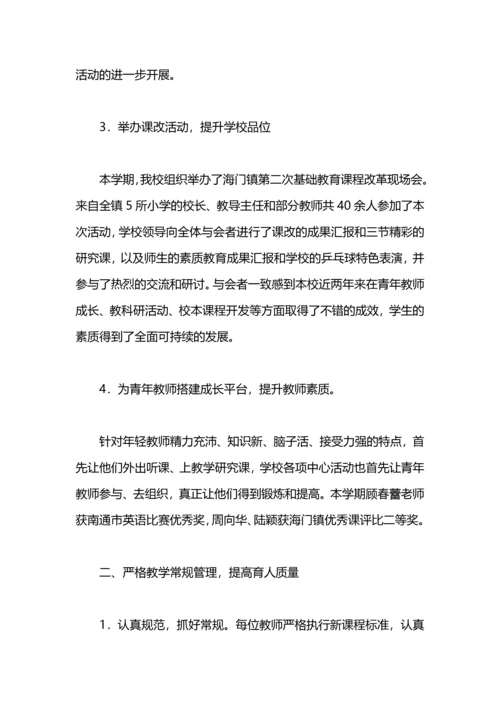 活动的进一步开展。

3．举办课改活动，提升学校品位

本学期，我校组织举办了海门镇第二次基础教育课程改革现场会。来自全镇 5 所小学的校长、教导主任和部分教师共 40 余人参加了本次活动，学校领导向全体与会者进行了课改的成果汇报和三节精彩的研究课，以及师生的素质教育成果汇报和学校的乒乓球特色表演，并参与了热烈的交流和研讨。与会者一致感到本校近两年来在青年教师成长、教科研活动、校本课程开发等方面取得了不错的成效，学生的素质得到了全面可持续的发展。

4．为青年教师搭建成长平台，提升教师素质。

针对年轻教师精力充沛、知识新、脑子活、接受力强的特点，首先让他们外出听课、上教学研究课，学校各项中心活动也首先让青年教师参与、去组织，真正让他们得到锻炼和提高。本学期顾春蕾老师获南通市英语比赛优秀奖，周向华、陆颖获海门镇优秀课评比二等奖。

二、严格教学常规管理，提高育人质量

1．认真规范，抓好常规。每位教师严格执行新课程标准，认真